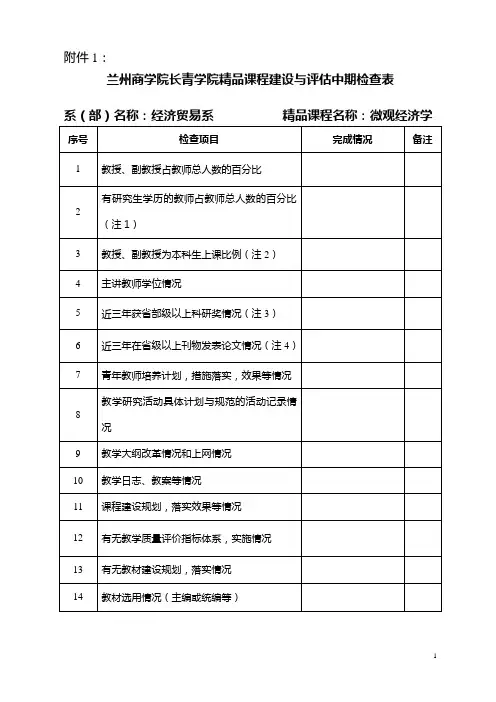 附件 1：

兰州商学院长青学院精品课程建设与评估中期检查表

系（部）名称：经济贸易系　　　　　精品课程名称：微观经济学

| 序号 | 检查项目 | 完成情况 | 备注 |
|---|---|---|---|
| 1 | 教授、副教授占教师总人数的百分比 | | |
| 2 | 有研究生学历的教师占教师总人数的百分比（注 1） | | |
| 3 | 教授、副教授为本科生上课比例（注 2） | | |
| 4 | 主讲教师学位情况 | | |
| 5 | 近三年获省部级以上科研奖情况（注 3） | | |
| 6 | 近三年在省级以上刊物发表论文情况（注 4） | | |
| 7 | 青年教师培养计划，措施落实，效果等情况 | | |
| 8 | 教学研究活动具体计划与规范的活动记录情况 | | |
| 9 | 教学大纲改革情况和上网情况 | | |
| 10 | 教学日志、教案等情况 | | |
| 11 | 课程建设规划，落实效果等情况 | | |
| 12 | 有无教学质量评价指标体系，实施情况 | | |
| 13 | 有无教材建设规划，落实情况 | | |
| 14 | 教材选用情况（主编或统编等） | | |

1